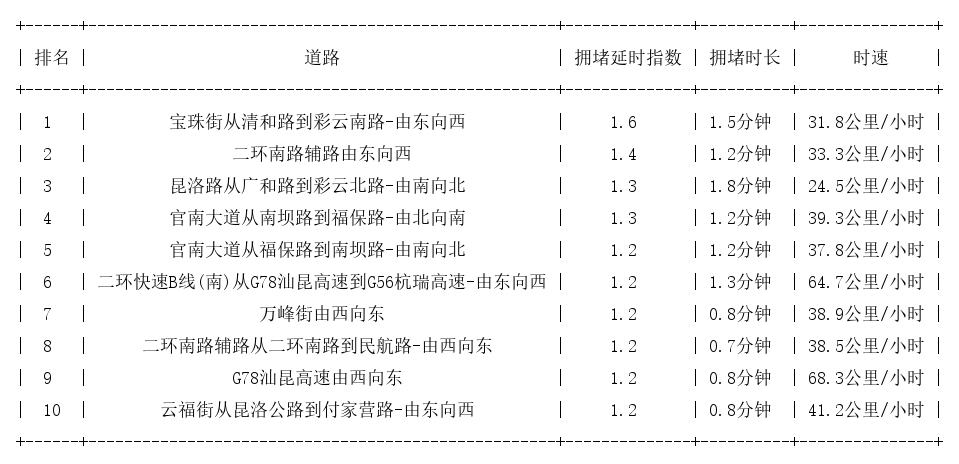 | 排名 | 道路 | 拥堵延时指数 | 拥堵时长 | 时速 |
|---|---|---|---|---|
| 1 | 宝珠街从清和路到彩云南路-由东向西 | 1.6 | 1.5分钟 | 31.8公里/小时 |
| 2 | 二环南路辅路由东向西 | 1.4 | 1.2分钟 | 33.3公里/小时 |
| 3 | 昆洛路从广和路到彩云北路-由南向北 | 1.3 | 1.8分钟 | 24.5公里/小时 |
| 4 | 官南大道从南坝路到福保路-由北向南 | 1.3 | 1.2分钟 | 39.3公里/小时 |
| 5 | 官南大道从福保路到南坝路-由南向北 | 1.2 | 1.2分钟 | 37.8公里/小时 |
| 6 | 二环快速B线(南)从G78汕昆高速到G56杭瑞高速-由东向西 | 1.2 | 1.3分钟 | 64.7公里/小时 |
| 7 | 万峰街由西向东 | 1.2 | 0.8分钟 | 38.9公里/小时 |
| 8 | 二环南路辅路从二环南路到民航路-由西向东 | 1.2 | 0.7分钟 | 38.5公里/小时 |
| 9 | G78汕昆高速由西向东 | 1.2 | 0.8分钟 | 68.3公里/小时 |
| 10 | 云福街从昆洛公路到付家营路-由东向西 | 1.2 | 0.8分钟 | 41.2公里/小时 |